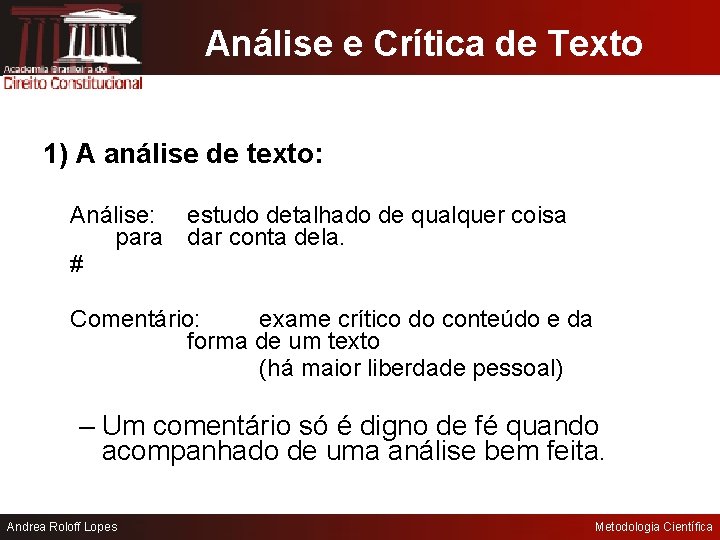 Academia Brasileira de
Direito Constitucional

Análise e Crítica de Texto

1) A análise de texto:

Análise: estudo detalhado de qualquer coisa para dar conta dela.
#

Comentário: exame crítico do conteúdo e da forma de um texto
(há maior liberdade pessoal)

– Um comentário só é digno de fé quando acompanhado de uma análise bem feita.

Andrea Roloff Lopes

Metodologia Científica